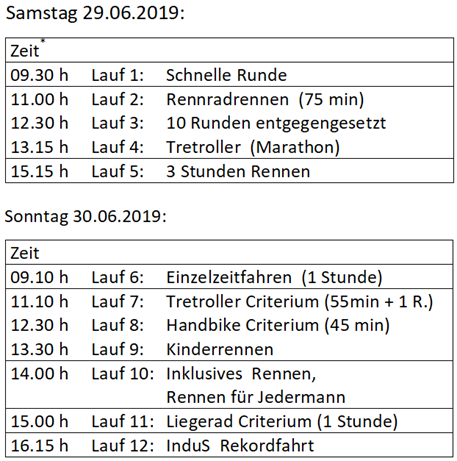 Samstag 29.06.2019:

| Zeit* | | |
|---|---|---|
| 09.30 h | Lauf 1: | Schnelle Runde |
| 11.00 h | Lauf 2: | Rennradrennen (75 min) |
| 12.30 h | Lauf 3: | 10 Runden entgegengesetzt |
| 13.15 h | Lauf 4: | Tretroller (Marathon) |
| 15.15 h | Lauf 5: | 3 Stunden Rennen |

Sonntag 30.06.2019:

| Zeit | | |
|---|---|---|
| 09.10 h | Lauf 6: | Einzelzeitfahren (1 Stunde) |
| 11.10 h | Lauf 7: | Tretroller Criterium (55min + 1 R.) |
| 12.30 h | Lauf 8: | Handbike Criterium (45 min) |
| 13.30 h | Lauf 9: | Kinderrennen |
| 14.00 h | Lauf 10: | Inklusives Rennen, Rennen für Jedermann |
| 15.00 h | Lauf 11: | Liegerad Criterium (1 Stunde) |
| 16.15 h | Lauf 12: | InduS Rekordfahrt |